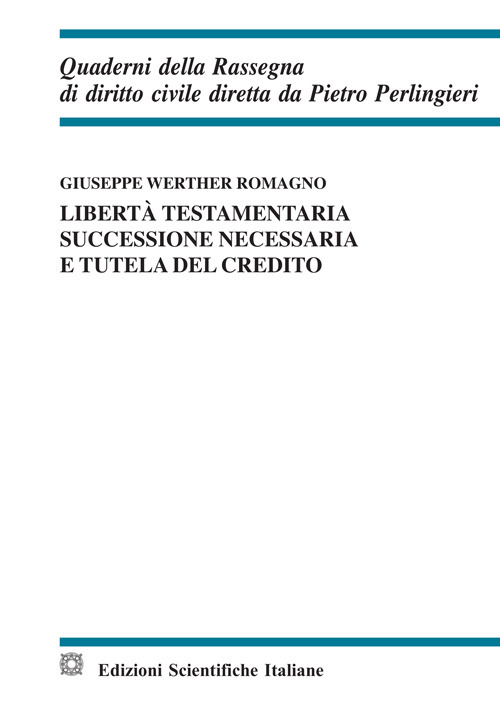 Quaderni della Rassegna
di diritto civile diretta da Pietro Perlingieri

GIUSEPPE WERTHER ROMAGNO

LIBERTÀ TESTAMENTARIA
SUCCESSIONE NECESSARIA
E TUTELA DEL CREDITO

Edizioni Scientifiche Italiane